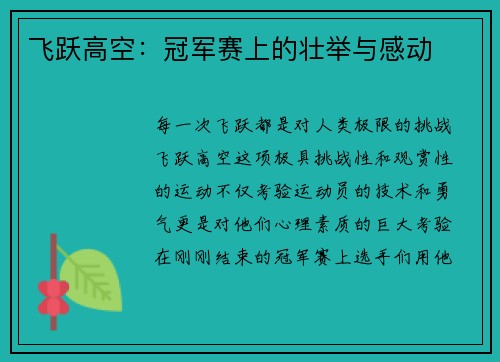 飞跃高空：冠军赛上的壮举与感动

每一次飞跃都是对人类极限的挑战飞跃高空这项极具挑战性和观赏性的运动不仅考验运动员的技术和勇气更是对他们心理素质的巨大考验在刚刚结束的冠军赛上选手们用他